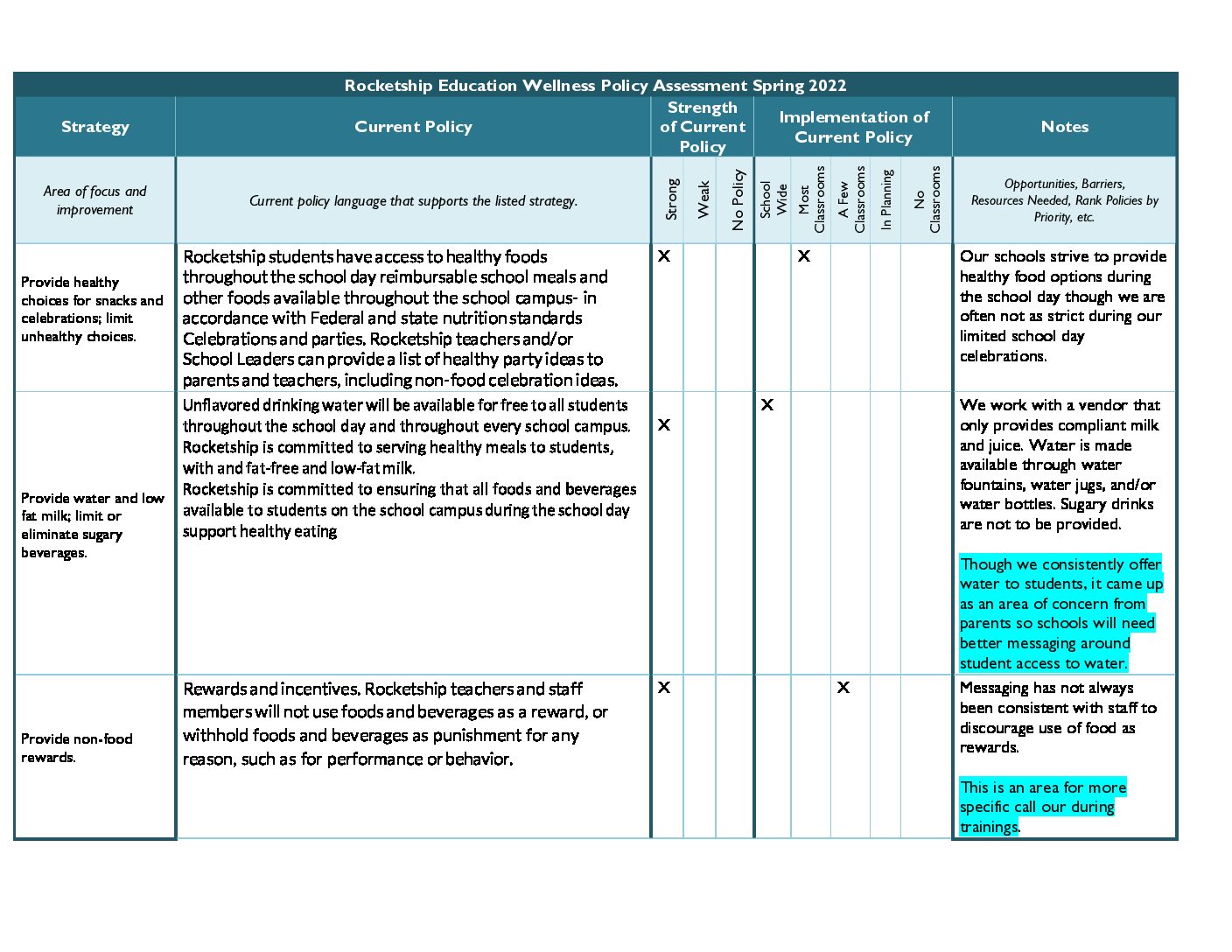 Rocketship Education Wellness Policy Assessment Spring 2022

| Strategy | Current Policy | Strength of Current Policy | | | Implementation of Current Policy | | | | | Notes |
|---|---|---|---|---|---|---|---|---|---|---|
| Area of focus and improvement | Current policy language that supports the listed strategy. | Strong | Weak | No Policy | School Wide | Most Classrooms | A Few Classrooms | In Planning | No Classrooms | Opportunities, Barriers, Resources Needed, Rank Policies by Priority, etc. |
| Provide healthy choices for snacks and celebrations; limit unhealthy choices. | Rocketship students have access to healthy foods throughout the school day reimbursable school meals and other foods available throughout the school campus- in accordance with Federal and state nutrition standards Celebrations and parties. Rocketship teachers and/or School Leaders can provide a list of healthy party ideas to parents and teachers, including non-food celebration ideas. | X | | | | X | | | | Our schools strive to provide healthy food options during the school day though we are often not as strict during our limited school day celebrations. |
| Provide water and low fat milk; limit or eliminate sugary beverages. | Unflavored drinking water will be available for free to all students throughout the school day and throughout every school campus. Rocketship is committed to serving healthy meals to students, with and fat-free and low-fat milk. Rocketship is committed to ensuring that all foods and beverages available to students on the school campus during the school day support healthy eating | X | | | X | | | | | We work with a vendor that only provides compliant milk and juice. Water is made available through water fountains, water jugs, and/or water bottles. Sugary drinks are not to be provided. Though we consistently offer water to students, it came up as an area of concern from parents so schools will need better messaging around student access to water. |
| Provide non-food rewards. | Rewards and incentives. Rocketship teachers and staff members will not use foods and beverages as a reward, or withhold foods and beverages as punishment for any reason, such as for performance or behavior. | X | | | | | X | | | Messaging has not always been consistent with staff to discourage use of food as rewards. This is an area for more specific call our during trainings. |